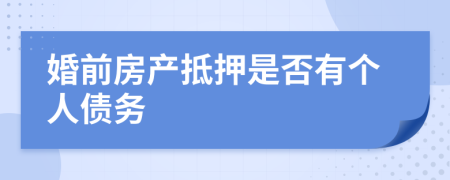 婚前房产抵押是否有个人债务